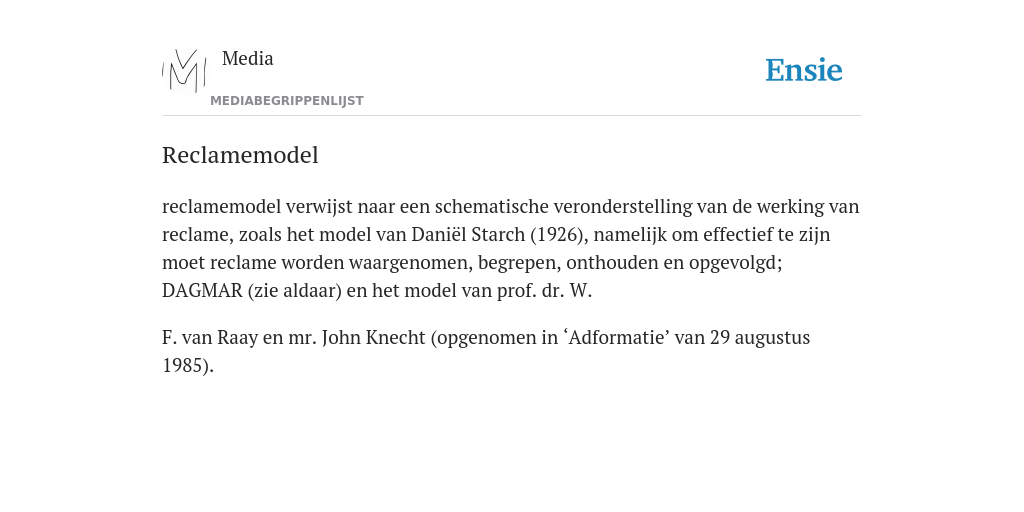 Media
MEDIABEGRIPPENLIJST

Ensie

Reclamemodel

reclamemodel verwijst naar een schematische veronderstelling van de werking van reclame, zoals het model van Daniël Starch (1926), namelijk om effectief te zijn moet reclame worden waargenomen, begrepen, onthouden en opgevolgd; DAGMAR (zie aldaar) en het model van prof. dr. W.

F. van Raay en mr. John Knecht (opgenomen in ‘Adformatie’ van 29 augustus 1985).